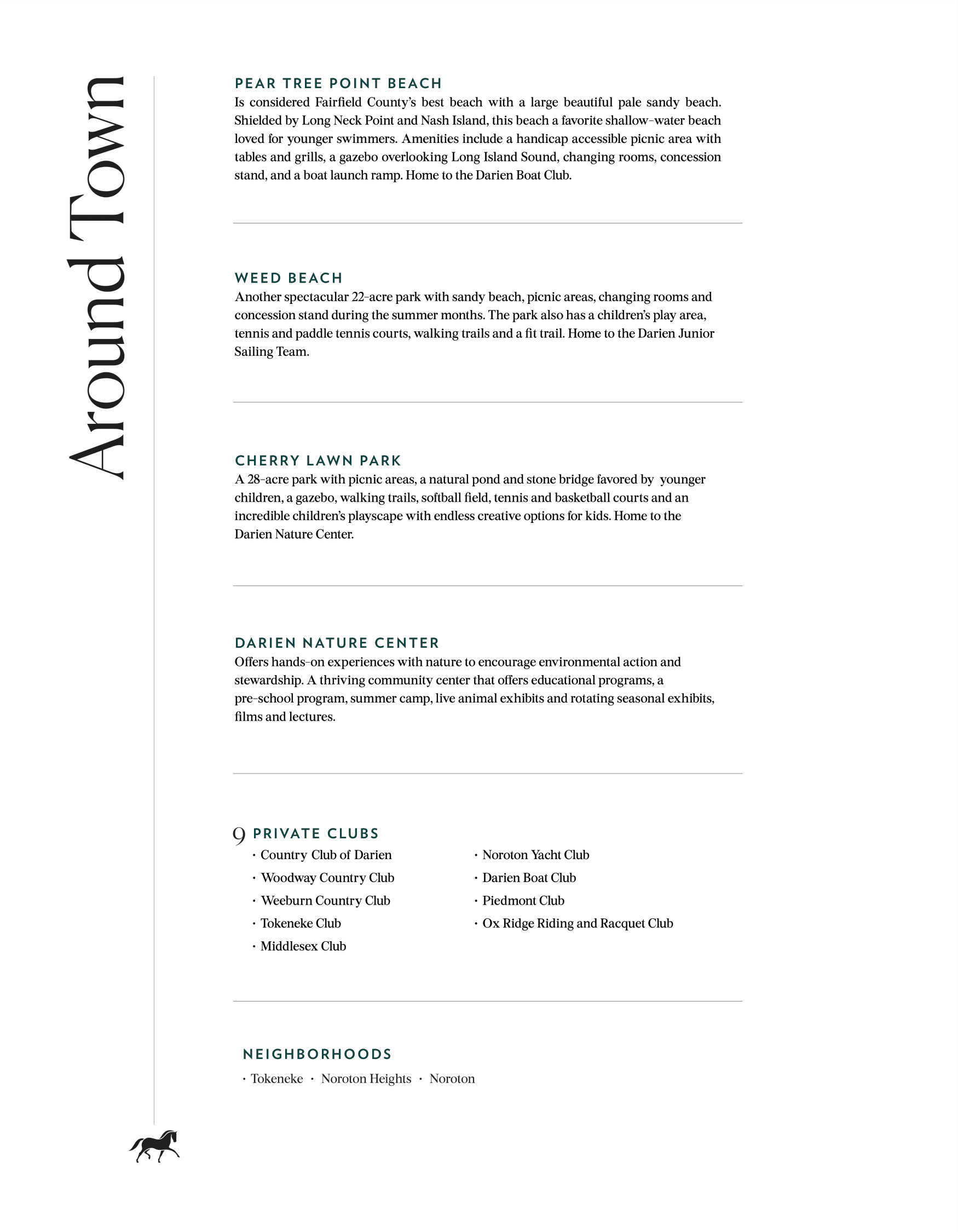 Around Town

PEAR TREE POINT BEACH
Is considered Fairfield County's best beach with a large beautiful pale sandy beach. Shielded by Long Neck Point and Nash Island, this beach a favorite shallow-water beach loved for younger swimmers. Amenities include a handicap accessible picnic area with tables and grills, a gazebo overlooking Long Island Sound, changing rooms, concession stand, and a boat launch ramp. Home to the Darien Boat Club.

WEED BEACH
Another spectacular 22-acre park with sandy beach, picnic areas, changing rooms and concession stand during the summer months. The park also has a children's play area, tennis and paddle tennis courts, walking trails and a fit trail. Home to the Darien Junior Sailing Team.

CHERRY LAWN PARK
A 28-acre park with picnic areas, a natural pond and stone bridge favored by younger children, a gazebo, walking trails, softball field, tennis and basketball courts and an incredible children's playscape with endless creative options for kids. Home to the Darien Nature Center.

DARIEN NATURE CENTER
Offers hands-on experiences with nature to encourage environmental action and stewardship. A thriving community center that offers educational programs, a pre-school program, summer camp, live animal exhibits and rotating seasonal exhibits, films and lectures.

9 PRIVATE CLUBS
· Country Club of Darien
· Woodway Country Club
· Weeburn Country Club
· Tokeneke Club
· Middlesex Club

· Noroton Yacht Club
· Darien Boat Club
· Piedmont Club
· Ox Ridge Riding and Racquet Club

NEIGHBORHOODS
· Tokeneke · Noroton Heights · Noroton